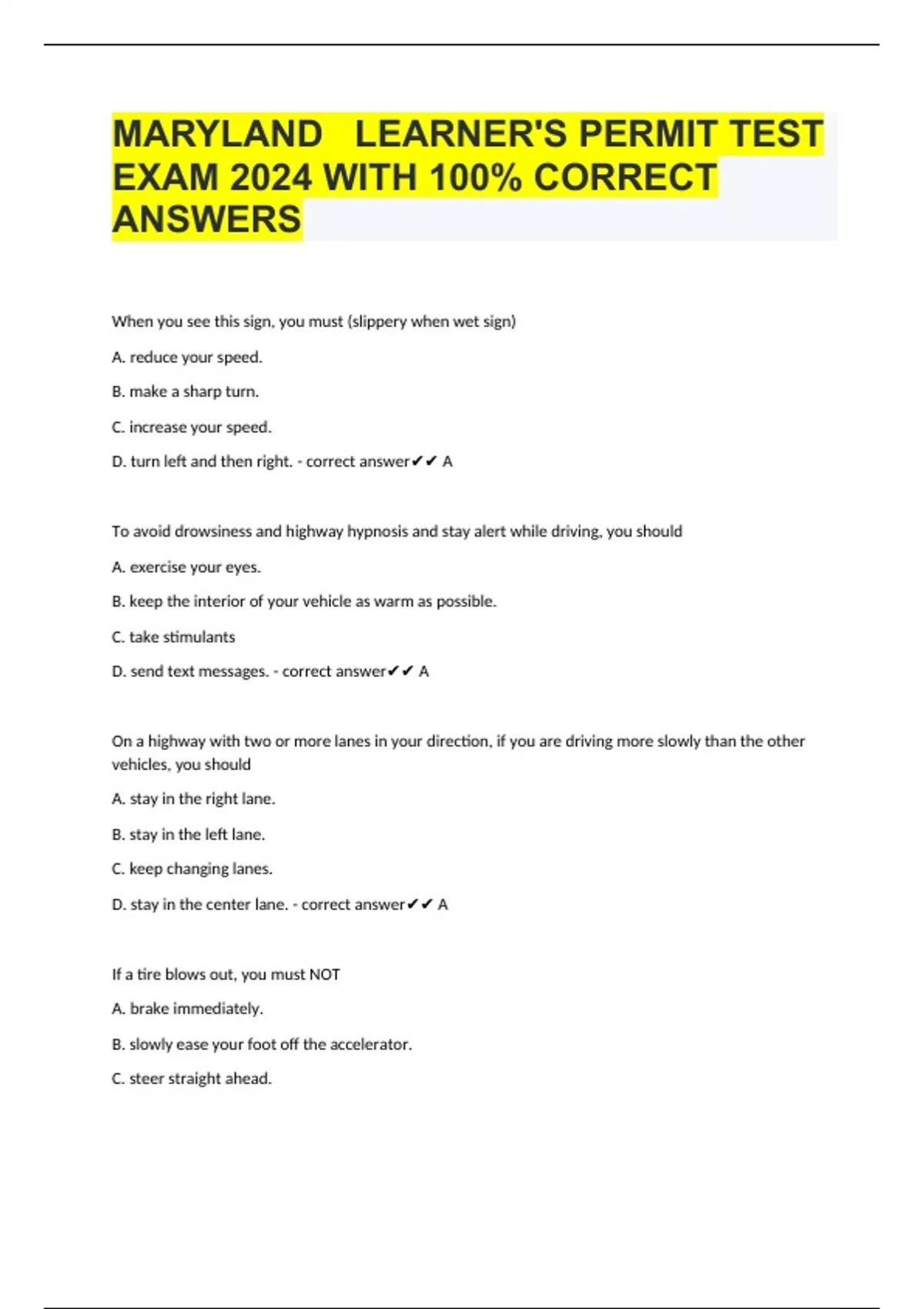 MARYLAND LEARNER'S PERMIT TEST EXAM 2024 WITH 100% CORRECT ANSWERS

When you see this sign, you must (slippery when wet sign)

A. reduce your speed.

B. make a sharp turn.

C. increase your speed.

D. turn left and then right. - correct answer✔✔ A

To avoid drowsiness and highway hypnosis and stay alert while driving, you should

A. exercise your eyes.

B. keep the interior of your vehicle as warm as possible.

C. take stimulants

D. send text messages. - correct answer✔✔ A

On a highway with two or more lanes in your direction, if you are driving more slowly than the other vehicles, you should

A. stay in the right lane.

B. stay in the left lane.

C. keep changing lanes.

D. stay in the center lane. - correct answer✔✔ A

If a tire blows out, you must NOT

A. brake immediately.

B. slowly ease your foot off the accelerator.

C. steer straight ahead.